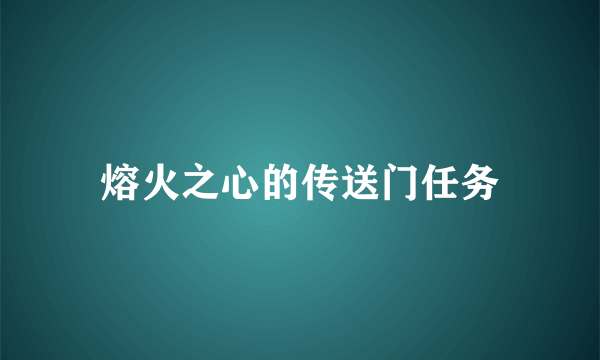 熔火之心的传送门任务